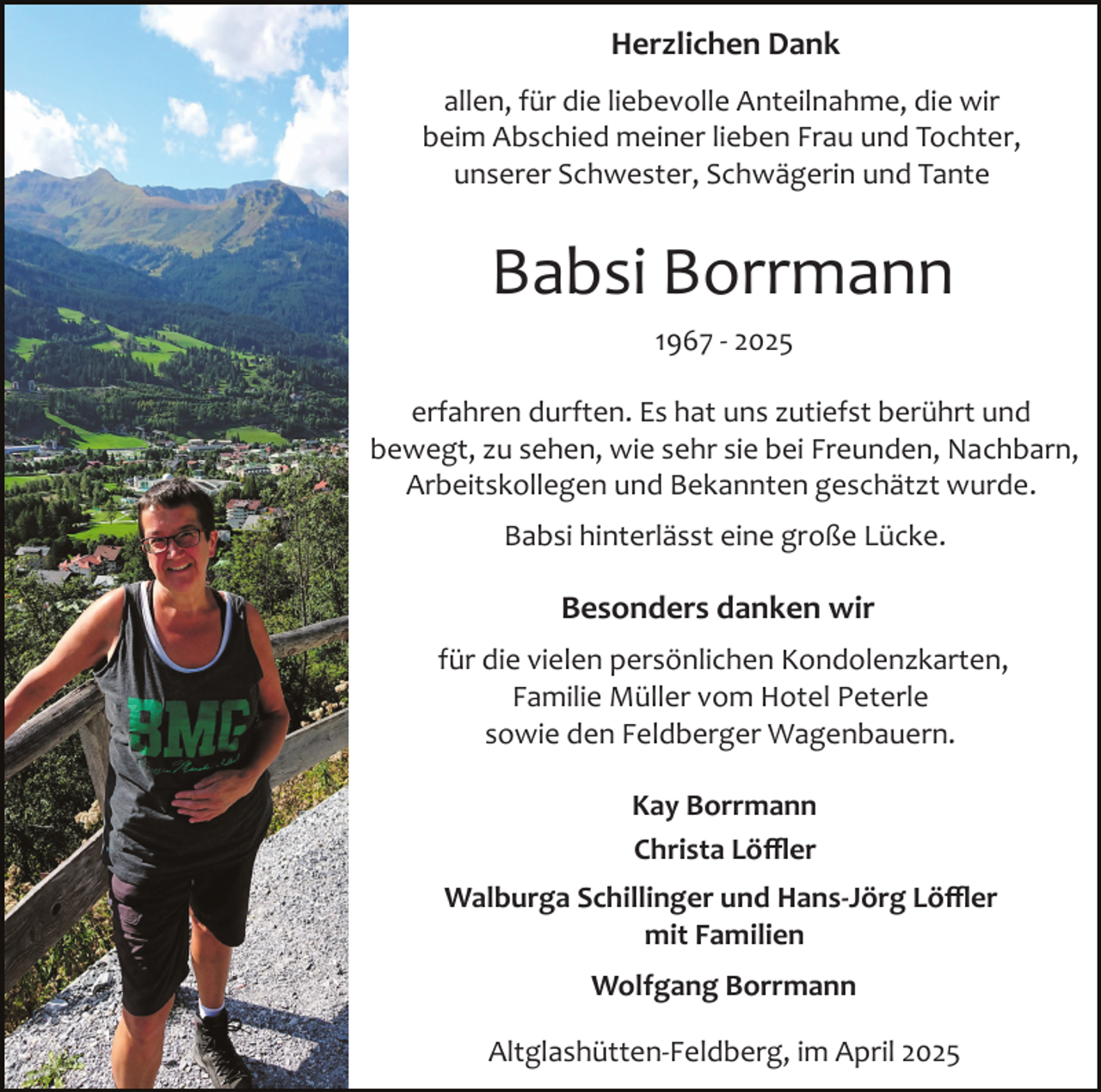 BMG

Herzlichen Dank

allen, für die liebevolle Anteilnahme, die wir beim Abschied meiner lieben Frau und Tochter, unserer Schwester, Schwägerin und Tante

Babsi Borrmann

1967 - 2025

erfahren durften. Es hat uns zutiefst berührt und bewegt, zu sehen, wie sehr sie bei Freunden, Nachbarn, Arbeitskollegen und Bekannten geschätzt wurde.

Babsi hinterlässt eine große Lücke.

Besonders danken wir

für die vielen persönlichen Kondolenzkarten, Familie Müller vom Hotel Peterle sowie den Feldberger Wagenbauern.

Kay Borrmann

Christa Löffler

Walburga Schillinger und Hans-Jörg Löffler mit Familien

Wolfgang Borrmann

Altglashütten-Feldberg, im April 2025